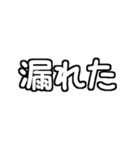 漏れた